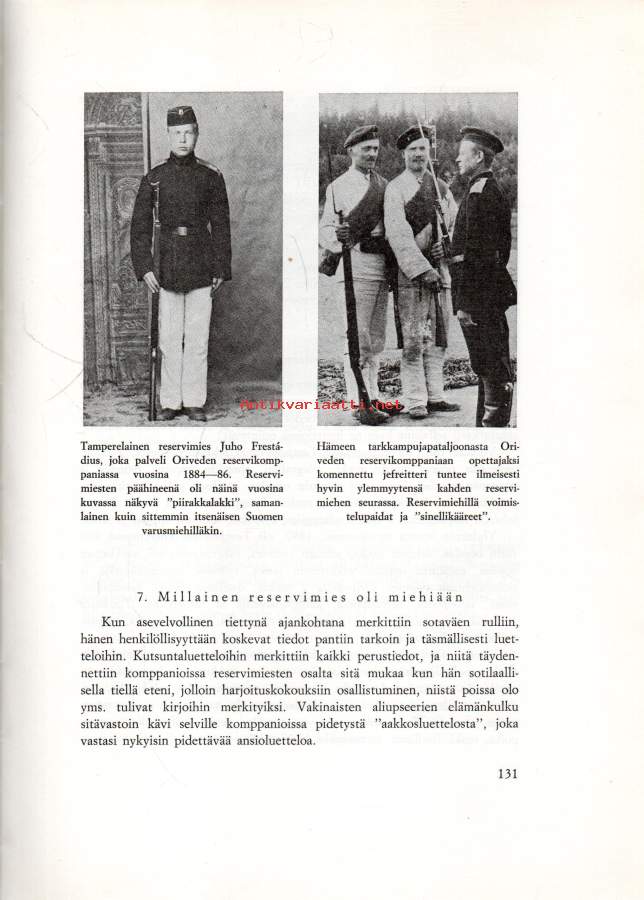 Antikvariaatti.net

Tamperelainen reservimies Juho Frestádius, joka palveli Oriveden reservikomppaniassa vuosina 1884—86. Reservimiesten päähineenä oli näinä vuosina kuvassa näkyvä "piirakkalakki", samanlainen kuin sittemmin itsenäisen Suomen varusmiehilläkin.

Hämeen tarkkampujapataljoonasta Oriveden reservikomppaniaan opettajaksi komennettu jefreitteri tuntee ilmeisesti hyvin ylemmyytensä kahden reservimiehen seurassa. Reservimiehillä voimistelupaidat ja "sinellikääreet".

7. Millainen reservimies oli miehiään

Kun asevelvollinen tiettynä ajankohtana merkittiin sotaväen rulliin, hänen henkilöllisyyttään koskevat tiedot pantiin tarkoin ja täsmällisesti luetteloihin. Kutsuntaluetteloihin merkittiin kaikki perustiedot, ja niitä täydennettiin komppanioissa reservimiesten osalta sitä mukaa kun hän sotilaallisella tiellä eteni, jolloin harjoituskokouksiin osallistuminen, niistä poissa olo yms. tulivat kirjoihin merkityiksi. Vakinaisten aliupseerien elämänkulku sitävastoin kävi selville komppanioissa pidetystä "aakkosluettelosta", joka vastasi nykyisin pidettävää ansioluetteloa.

131